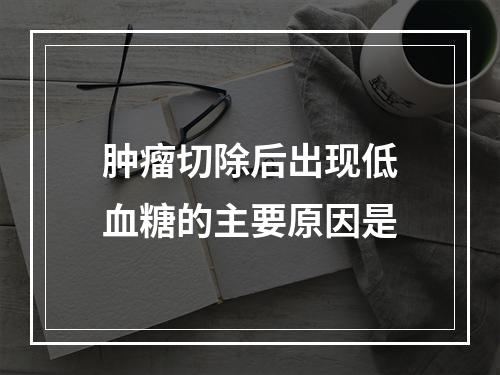 肿瘤切除后出现低血糖的主要原因是